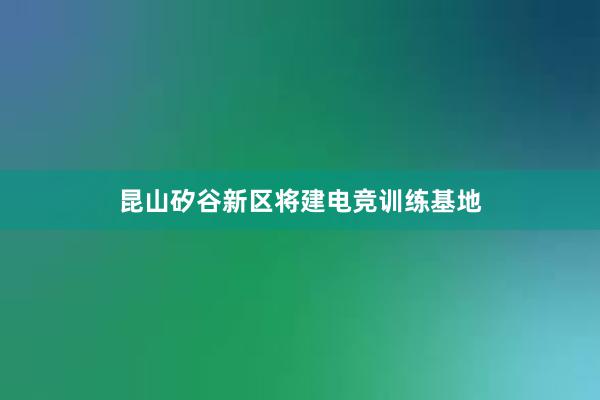 昆山矽谷新区将建电竞训练基地